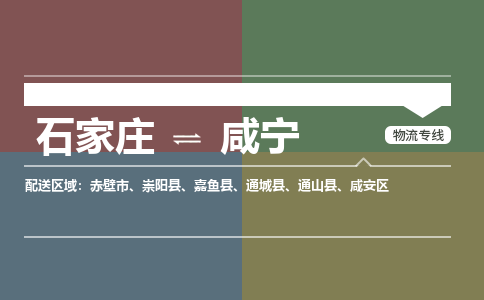 石家庄 ⇌ 咸宁

物流专线

配送区域：赤壁市、崇阳县、嘉鱼县、通城县、通山县、咸安区